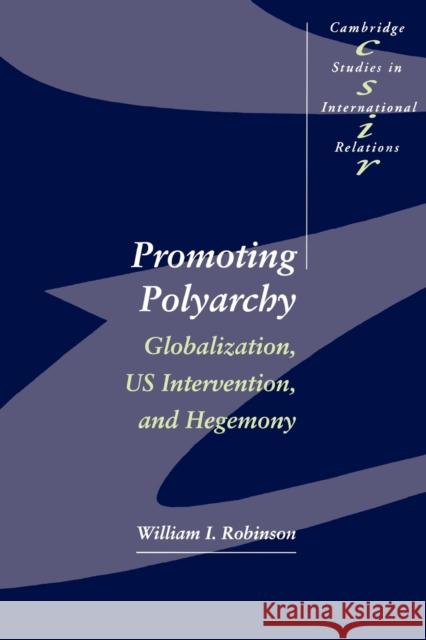 Cambridge
c
Studies in
s
International
i
Relations
r

Promoting Polyarchy

Globalization, US Intervention, and Hegemony

William I. Robinson